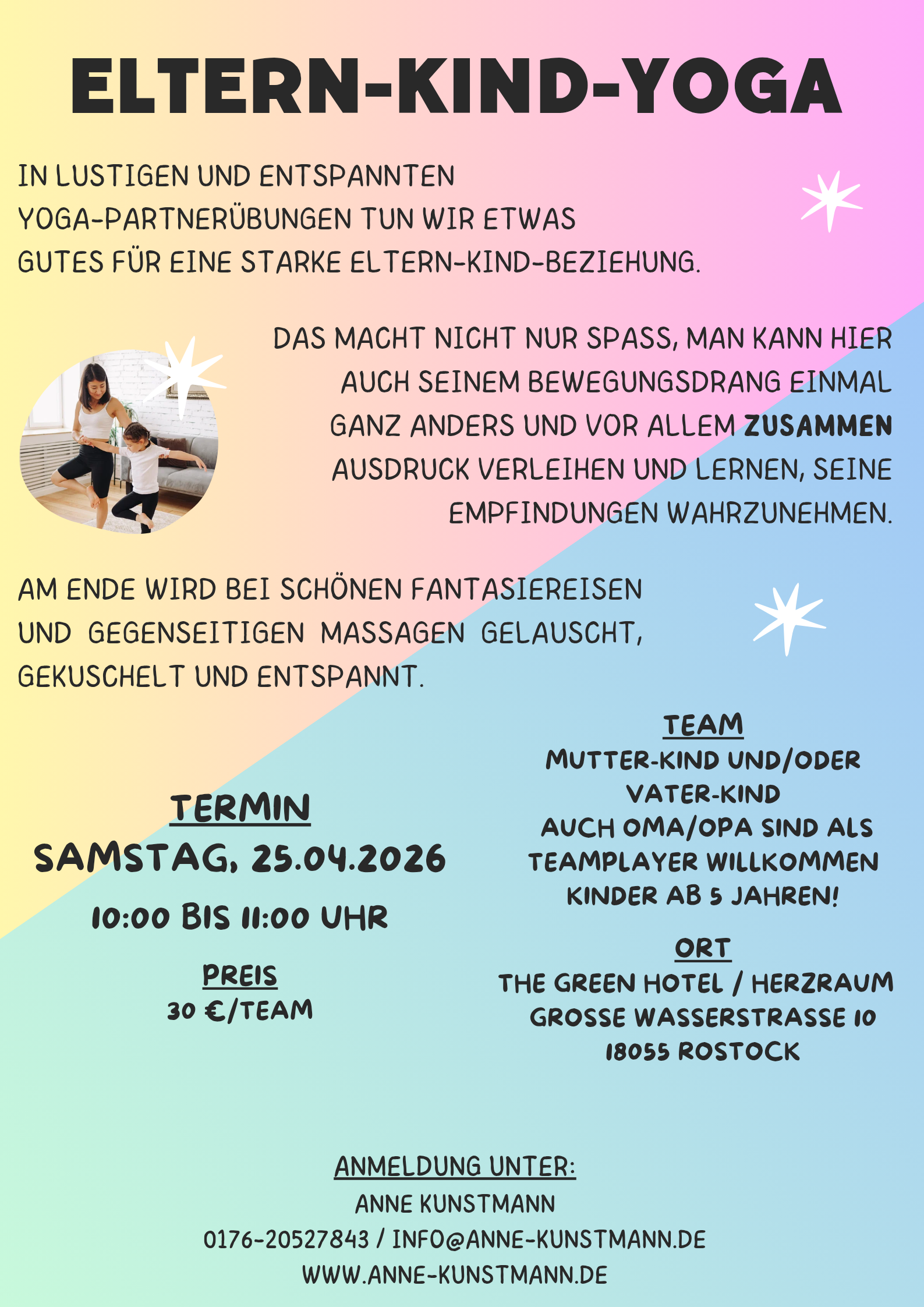 ELTERN-KIND-YOGA

IN LUSTIGEN UND ENTSPANNTEN YOGA-PARTNERÜBUNGEN TUN WIR ETWAS GUTES FÜR EINE STARKE ELTERN-KIND-BEZIEHUNG.

DAS MACHT NICHT NUR SPASS, MAN KANN HIER AUCH SEINEM BEWEGUNGSDRANG EINMAL GANZ ANDERS UND VOR ALLEM ZUSAMMEN AUSDRUCK VERLEIHEN UND LERNEN, SEINE EMPFINDUNGEN WAHRZUNEHMEN.

AM ENDE WIRD BEI SCHÖNEN FANTASIEREISEN UND GEGENSEITIGEN MASSAGEN GELAUSCHT, GEKUSCHELT UND ENTSPANNT.

TERMIN
SAMSTAG, 25.04.2026
10:00 BIS 11:00 UHR

PREIS
30 €/TEAM

TEAM
MUTTER-KIND UND/ODER VATER-KIND
AUCH OMA/OPA SIND ALS TEAMPLAYER WILLKOMMEN
KINDER AB 5 JAHREN!

ORT
THE GREEN HOTEL / HERZRAUM
GROSSE WASSERSTRASSE 10
18055 ROSTOCK

ANMELDUNG UNTER:
ANNE KUNSTMANN
0176-20527843 / INFO@ANNE-KUNSTMANN.DE
WWW.ANNE-KUNSTMANN.DE